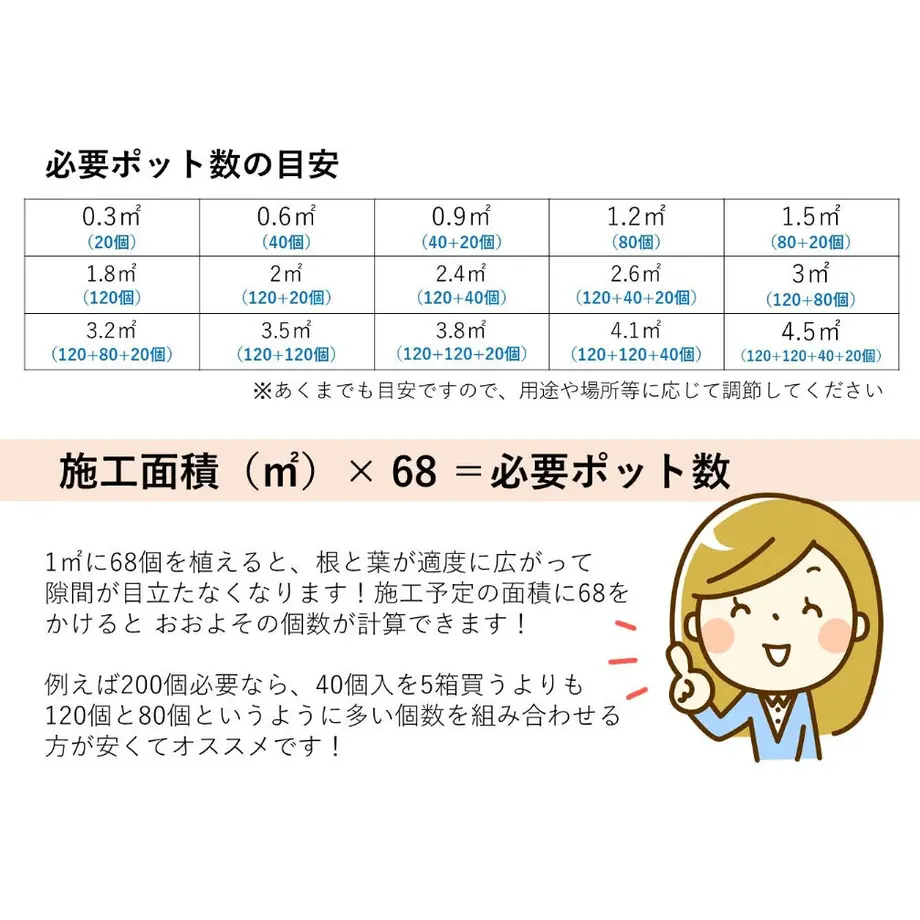 必要ポット数の目安

| 0.3㎡ (20個) | 0.6㎡ (40個) | 0.9㎡ (40+20個) | 1.2㎡ (80個) | 1.5㎡ (80+20個) |
|---|---|---|---|---|
| 1.8㎡ (120個) | 2㎡ (120+20個) | 2.4㎡ (120+40個) | 2.6㎡ (120+40+20個) | 3㎡ (120+80個) |
| 3.2㎡ (120+80+20個) | 3.5㎡ (120+120個) | 3.8㎡ (120+120+20個) | 4.1㎡ (120+120+40個) | 4.5㎡ (120+120+40+20個) |

※あくまでも目安ですので、用途や場所等に応じて調節してください

施工面積（㎡）× 68 ＝必要ポット数

1㎡に68個を植えると、根と葉が適度に広がって隙間が目立たなくなります！施工予定の面積に68をかけると おおよその個数が計算できます！

例えば200個必要なら、40個入を5箱買うよりも120個と80個というように多い個数を組み合わせる方が安くてオススメです！